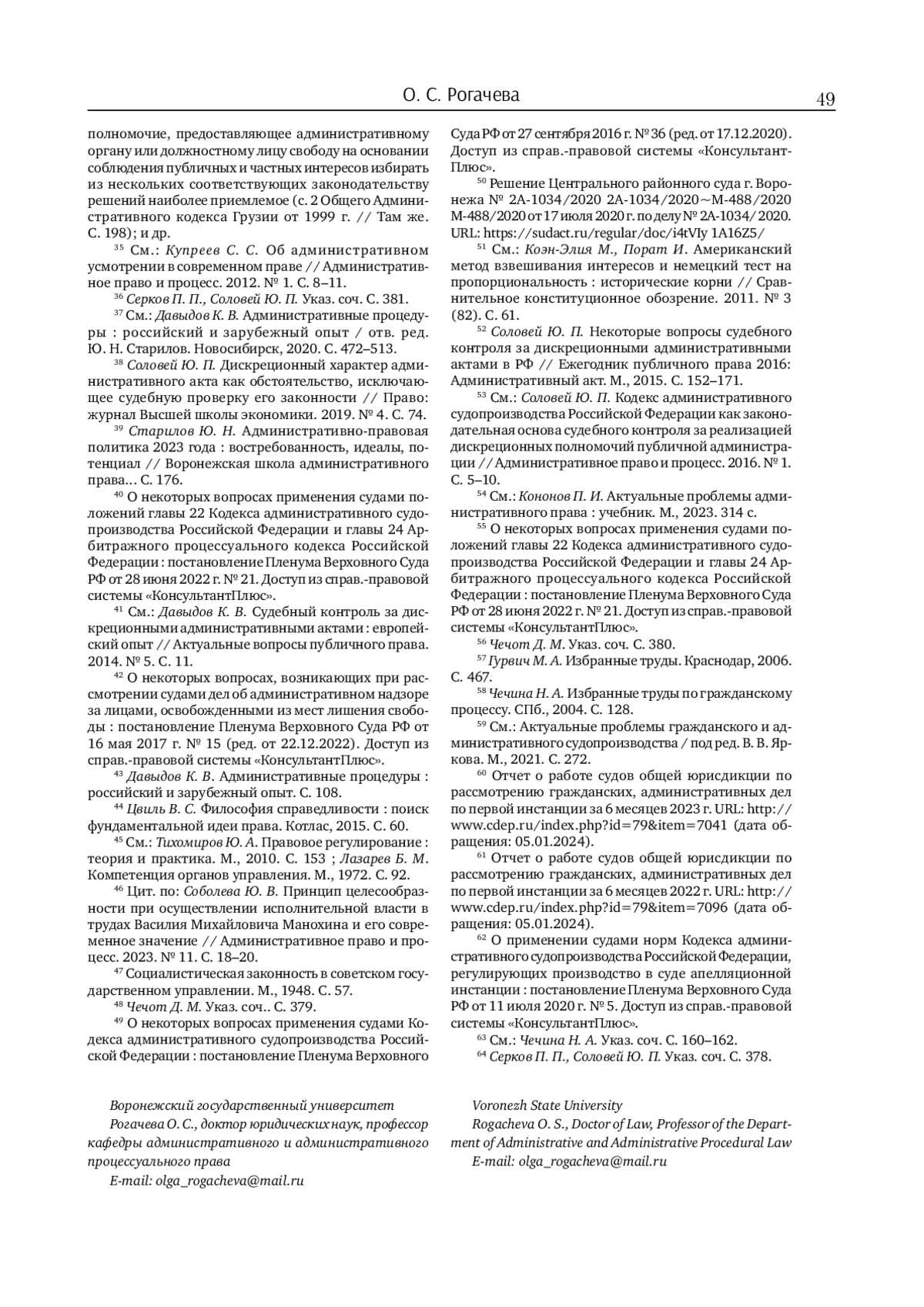 О. С. Рогачева

49

полномочие, предоставляющее административному органу или должностному лицу свободу на основании соблюдения публичных и частных интересов избирать из нескольких соответствующих законодательству решений наиболее приемлемое (с. 2 Общего Административного кодекса Грузии от 1999 г. // Там же. С. 198); и др.

$^{35}$ См.: Купреев С. С. Об административном усмотрении в современном праве // Административное право и процесс. 2012. № 1. С. 8–11.

$^{36}$ Серков П. П., Соловей Ю. П. Указ. соч. С. 381.

$^{37}$ См.: Давыдов К. В. Административные процедуры : российский и зарубежный опыт / отв. ред. Ю. Н. Старилов. Новосибирск, 2020. С. 472–513.

$^{38}$ Соловей Ю. П. Дискреционный характер административного акта как обстоятельство, исключающее судебную проверку его законности // Право: журнал Высшей школы экономики. 2019. № 4. С. 74.

$^{39}$ Старилов Ю. Н. Административно-правовая политика 2023 года : востребованность, идеалы, потенциал // Воронежская школа административного права… С. 176.

$^{40}$ О некоторых вопросах применения судами положений главы 22 Кодекса административного судопроизводства Российской Федерации и главы 24 Арбитражного процессуального кодекса Российской Федерации : постановление Пленума Верховного Суда РФ от 28 июня 2022 г. № 21. Доступ из справ.-правовой системы «КонсультантПлюс».

$^{41}$ См.: Давыдов К. В. Судебный контроль за дискреционными административными актами : европейский опыт // Актуальные вопросы публичного права. 2014. № 5. С. 11.

$^{42}$ О некоторых вопросах, возникающих при рассмотрении судами дел об административном надзоре за лицами, освобожденными из мест лишения свободы : постановление Пленума Верховного Суда РФ от 16 мая 2017 г. № 15 (ред. от 22.12.2022). Доступ из справ.-правовой системы «КонсультантПлюс».

$^{43}$ Давыдов К. В. Административные процедуры : российский и зарубежный опыт. С. 108.

$^{44}$ Цвиль В. С. Философия справедливости : поиск фундаментальной идеи права. Котлас, 2015. С. 60.

$^{45}$ См.: Тихомиров Ю. А. Правовое регулирование : теория и практика. М., 2010. С. 153 ; Лазарев Б. М. Компетенция органов управления. М., 1972. С. 92.

$^{46}$ Цит. по: Соболева Ю. В. Принцип целесообразности при осуществлении исполнительной власти в трудах Василия Михайловича Манохина и его современное значение // Административное право и процесс. 2023. № 11. С. 18–20.

$^{47}$ Социалистическая законность в советском государственном управлении. М., 1948. С. 57.

$^{48}$ Чечот Д. М. Указ. соч.. С. 379.

$^{49}$ О некоторых вопросах применения судами Кодекса административного судопроизводства Российской Федерации : постановление Пленума Верховного Суда РФ от 27 сентября 2016 г. № 36 (ред. от 17.12.2020). Доступ из справ.-правовой системы «КонсультантПлюс».

$^{50}$ Решение Центрального районного суда г. Воронежа № 2А-1034/2020 2А-1034/2020~М-488/2020 М-488/2020 от 17 июля 2020 г. по делу № 2А-1034/2020. URL: https://sudact.ru/regular/doc/i4tVIy 1A16Z5/

$^{51}$ См.: Коэн-Элия М., Порат И. Американский метод взвешивания интересов и немецкий тест на пропорциональность : исторические корни // Сравнительное конституционное обозрение. 2011. № 3 (82). С. 61.

$^{52}$ Соловей Ю. П. Некоторые вопросы судебного контроля за дискреционными административными актами в РФ // Ежегодник публичного права 2016: Административный акт. М., 2015. С. 152–171.

$^{53}$ См.: Соловей Ю. П. Кодекс административного судопроизводства Российской Федерации как законодательная основа судебного контроля за реализацией дискреционных полномочий публичной администрации // Административное право и процесс. 2016. № 1. С. 5–10.

$^{54}$ См.: Кононов П. И. Актуальные проблемы административного права : учебник. М., 2023. 314 с.

$^{55}$ О некоторых вопросах применения судами положений главы 22 Кодекса административного судопроизводства Российской Федерации и главы 24 Арбитражного процессуального кодекса Российской Федерации : постановление Пленума Верховного Суда РФ от 28 июня 2022 г. № 21. Доступ из справ.-правовой системы «КонсультантПлюс».

$^{56}$ Чечот Д. М. Указ. соч. С. 380.

$^{57}$ Гурвич М. А. Избранные труды. Краснодар, 2006. С. 467.

$^{58}$ Чечина Н. А. Избранные труды по гражданскому процессу. СПб., 2004. С. 128.

$^{59}$ См.: Актуальные проблемы гражданского и административного судопроизводства / под ред. В. В. Яркова. М., 2021. С. 272.

$^{60}$ Отчет о работе судов общей юрисдикции по рассмотрению гражданских, административных дел по первой инстанции за 6 месяцев 2023 г. URL: http://www.cdep.ru/index.php?id=79&item=7041 (дата обращения: 05.01.2024).

$^{61}$ Отчет о работе судов общей юрисдикции по рассмотрению гражданских, административных дел по первой инстанции за 6 месяцев 2022 г. URL: http://www.cdep.ru/index.php?id=79&item=7096 (дата обращения: 05.01.2024).

$^{62}$ О применении судами норм Кодекса административного судопроизводства Российской Федерации, регулирующих производство в суде апелляционной инстанции : постановление Пленума Верховного Суда РФ от 11 июля 2020 г. № 5. Доступ из справ.-правовой системы «КонсультантПлюс».

$^{63}$ См.: Чечина Н. А. Указ. соч. С. 160–162.

$^{64}$ Серков П. П., Соловей Ю. П. Указ. соч. С. 378.

Воронежский государственный университет

Рогачева О. С., доктор юридических наук, профессор кафедры административного и административного процессуального права

E-mail: olga_rogacheva@mail.ru

Voronezh State University

Rogacheva O. S., Doctor of Law, Professor of the Department of Administrative and Administrative Procedural Law

E-mail: olga_rogacheva@mail.ru